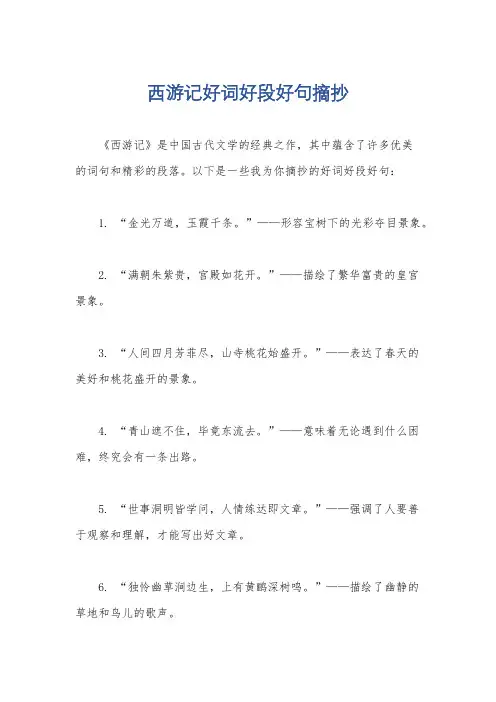 西游记好词好段好句摘抄

《西游记》是中国古代文学的经典之作，其中蕴含了许多优美的词句和精彩的段落。以下是一些我为你摘抄的好词好段好句：

1. “金光万道，玉霞千条。”——形容宝树下的光彩夺目景象。

2. “满朝朱紫贵，官殿如花开。”——描绘了繁华富贵的皇宫景象。

3. “人间四月芳菲尽，山寺桃花始盛开。”——表达了春天的美好和桃花盛开的景象。

4. “青山遮不住，毕竟东流去。”——意味着无论遇到什么困难，终究会有一条出路。

5. “世事洞明皆学问，人情练达即文章。”——强调了人要善于观察和理解，才能写出好文章。

6. “独怜幽草涧边生，上有黄鹂深树鸣。”——描绘了幽静的草地和鸟儿的歌声。